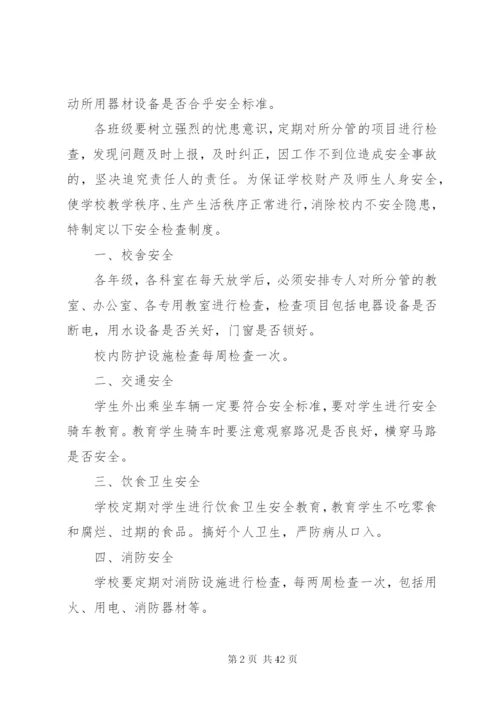 动所用器材设备是否合乎安全标准。

各班级要树立强烈的忧患意识，定期对所分管的项目进行检查，发现问题及时上报，及时纠正，因工作不到位造成安全事故的，坚决追究责任人的责任。为保证学校财产及师生人身安全，使学校教学秩序、生产生活秩序正常进行，消除校内不安全隐患，特制定以下安全检查制度。

一、校舍安全

各年级，各科室在每天放学后，必须安排专人对所分管的教室、办公室、各专用教室进行检查，检查项目包括电器设备是否断电，用水设备是否关好，门窗是否锁好。

校内防护设施检查每周检查一次。

二、交通安全

学生外出乘坐车辆一定要符合安全标准，要对学生进行安全骑车教育。教育学生骑车时要注意观察路况是否良好，横穿马路是否安全。

三、饮食卫生安全

学校定期对学生进行饮食卫生安全教育，教育学生不吃零食和腐烂、过期的食品。搞好个人卫生，严防病从口入。

四、消防安全

学校要定期对消防设施进行检查，每两周检查一次，包括用火、用电、消防器材等。

第 2 页 共 42 页